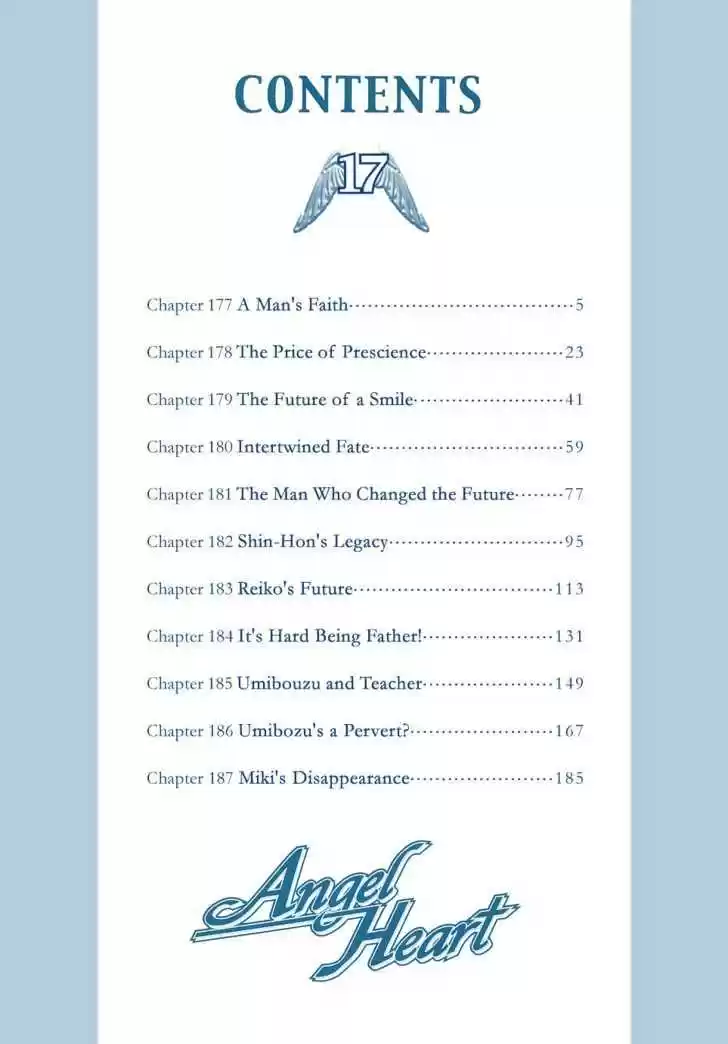 CONTENTS

17

Chapter 177 A Man's Faith 5

Chapter 178 The Price of Prescience 23

Chapter 179 The Future of a Smile 41

Chapter 180 Intertwined Fate 59

Chapter 181 The Man Who Changed the Future 77

Chapter 182 Shin-Hon's Legacy 95

Chapter 183 Reiko's Future 113

Chapter 184 It's Hard Being Father! 131

Chapter 185 Umibouzu and Teacher 149

Chapter 186 Umibozu's a Pervert? 167

Chapter 187 Miki's Disappearance 185

Angel Heart